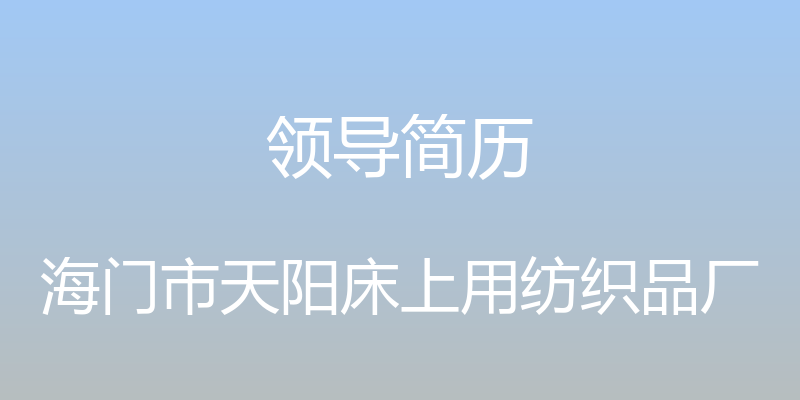 领导简历

海门市天阳床上用纺织品厂